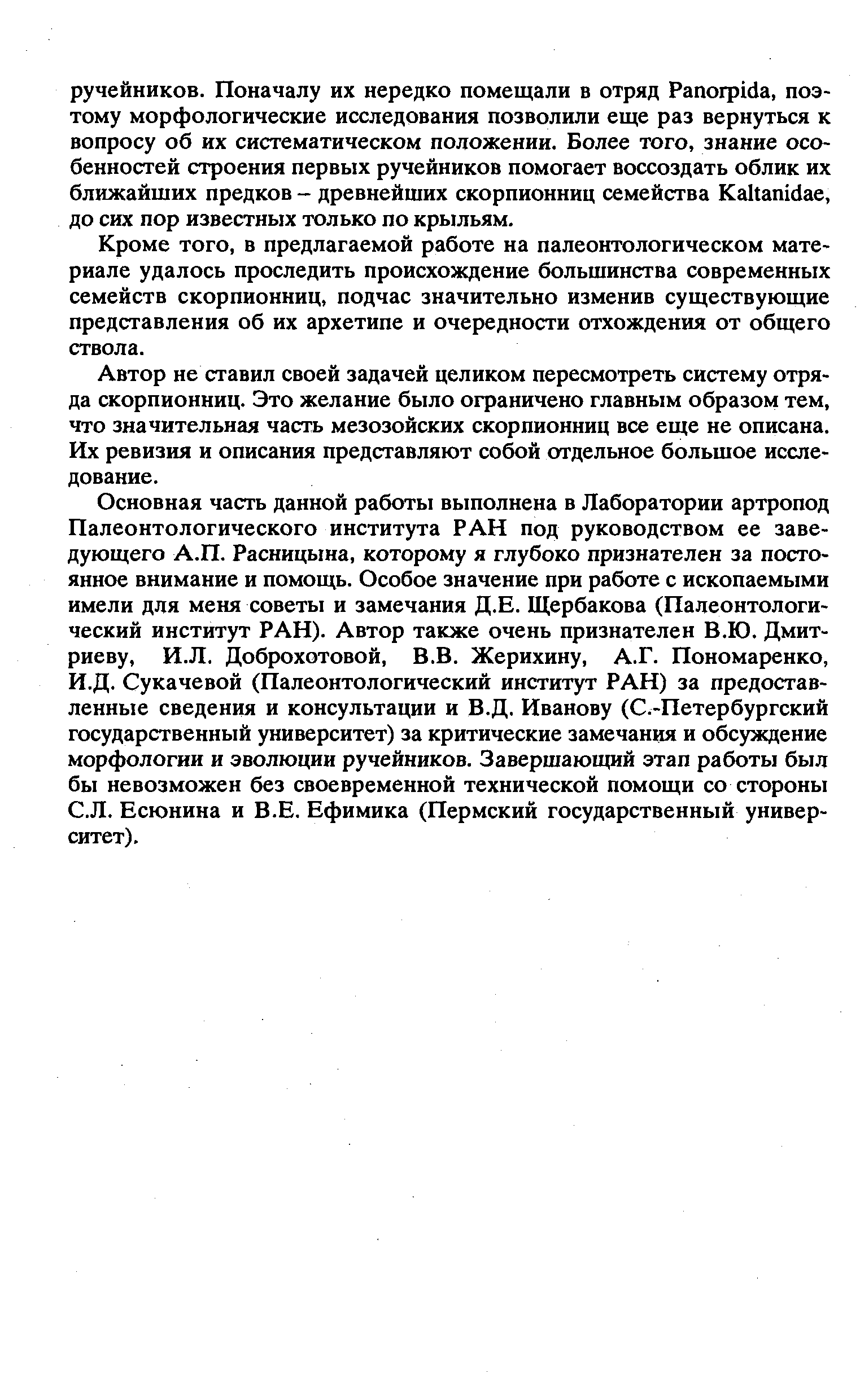 ручейников. Поначалу их нередко помещали в отряд Panorpida, поэтому морфологические исследования позволили еще раз вернуться к вопросу об их систематическом положении. Более того, знание особенностей строения первых ручейников помогает воссоздать облик их ближайших предков – древнейших скорпионниц семейства Kaltanidae, до сих пор известных только по крыльям.

Кроме того, в предлагаемой работе на палеонтологическом материале удалось проследить происхождение большинства современных семейств скорпионниц, подчас значительно изменив существующие представления об их архетипе и очередности отхождения от общего ствола.

Автор не ставил своей задачей целиком пересмотреть систему отряда скорпионниц. Это желание было ограничено главным образом тем, что значительная часть мезозойских скорпионниц все еще не описана. Их ревизия и описания представляют собой отдельное большое исследование.

Основная часть данной работы выполнена в Лаборатории артропод Палеонтологического института РАН под руководством ее заведующего А.П. Расницына, которому я глубоко признателен за постоянное внимание и помощь. Особое значение при работе с ископаемыми имели для меня советы и замечания Д.Е. Щербакова (Палеонтологический институт РАН). Автор также очень признателен В.Ю. Дмитриеву, И.Л. Доброхотовой, В.В. Жерихину, А.Г. Пономаренко, И.Д. Сукачевой (Палеонтологический институт РАН) за предоставленные сведения и консультации и В.Д. Иванову (С.-Петербургский государственный университет) за критические замечания и обсуждение морфологии и эволюции ручейников. Завершающий этап работы был бы невозможен без своевременной технической помощи со стороны С.Л. Есюнина и В.Е. Ефимика (Пермский государственный университет).